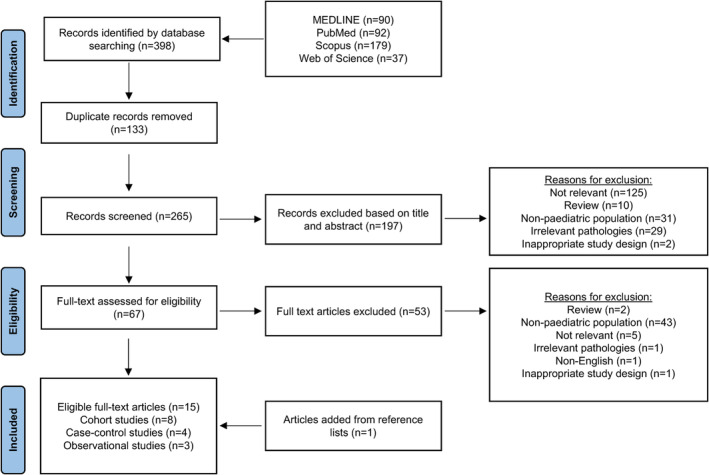 Identification

Records identified by database searching (n=398)

MEDLINE (n=90)
PubMed (n=92)
Scopus (n=179)
Web of Science (n=37)

Duplicate records removed (n=133)

Screening

Records screened (n=265)

Records excluded based on title and abstract (n=197)

Reasons for exclusion:
Not relevant (n=125)
Review (n=10)
Non-paediatric population (n=31)
Irrelevant pathologies (n=29)
Inappropriate study design (n=2)

Eligibility

Full-text assessed for eligibility (n=67)

Full text articles excluded (n=53)

Reasons for exclusion:
Review (n=2)
Non-paediatric population (n=43)
Not relevant (n=5)
Irrelevant pathologies (n=1)
Non-English (n=1)
Inappropriate study design (n=1)

Included

Eligible full-text articles (n=15)
Cohort studies (n=8)
Case-control studies (n=4)
Observational studies (n=3)

Articles added from reference lists (n=1)